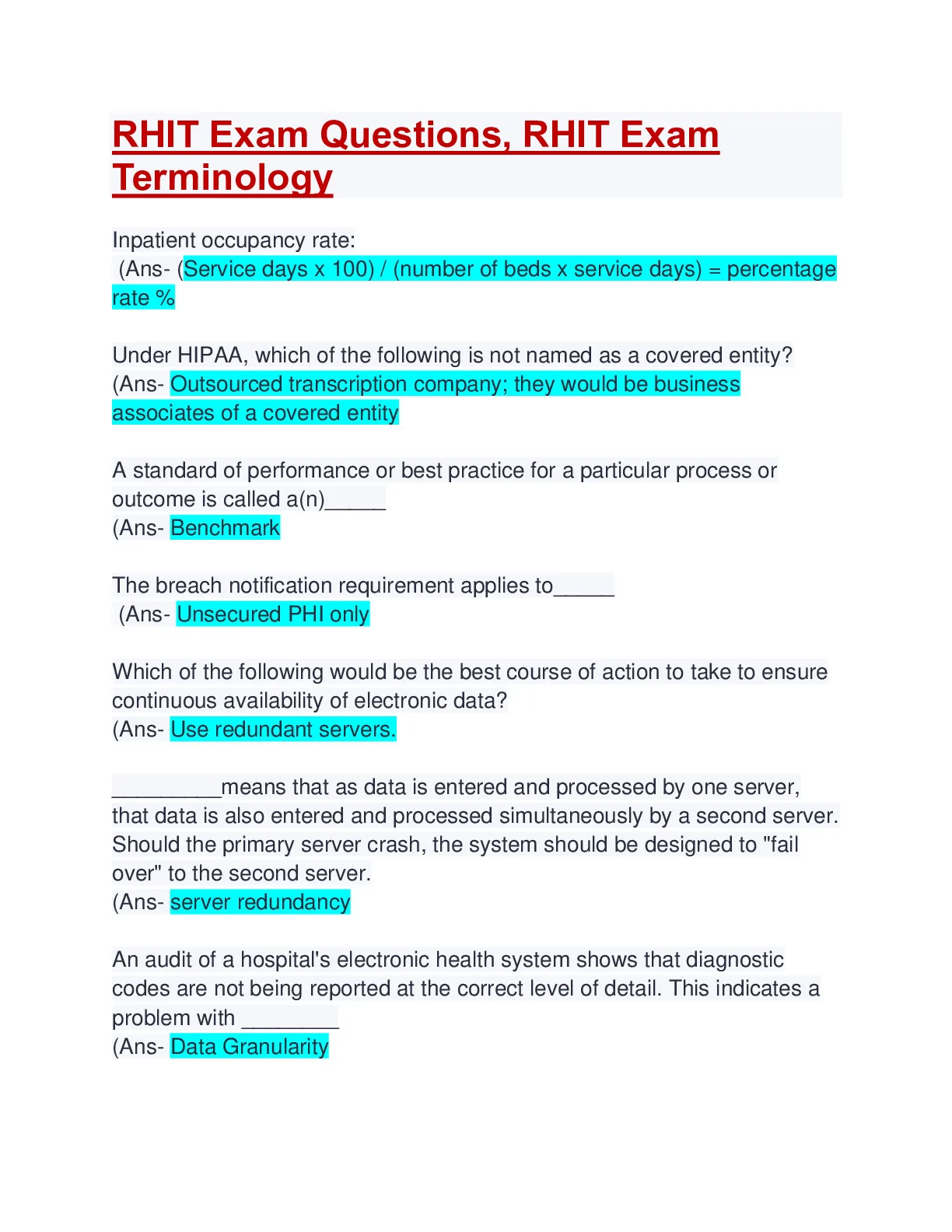 RHIT Exam Questions, RHIT Exam Terminology

Inpatient occupancy rate:
(Ans- (Service days x 100) / (number of beds x service days) = percentage rate %

Under HIPAA, which of the following is not named as a covered entity?
(Ans- Outsourced transcription company; they would be business associates of a covered entity

A standard of performance or best practice for a particular process or outcome is called a(n)_____
(Ans- Benchmark

The breach notification requirement applies to_____
(Ans- Unsecured PHI only

Which of the following would be the best course of action to take to ensure continuous availability of electronic data?
(Ans- Use redundant servers.

_________means that as data is entered and processed by one server, that data is also entered and processed simultaneously by a second server. Should the primary server crash, the system should be designed to "fail over" to the second server.
(Ans- server redundancy

An audit of a hospital's electronic health system shows that diagnostic codes are not being reported at the correct level of detail. This indicates a problem with ________
(Ans- Data Granularity